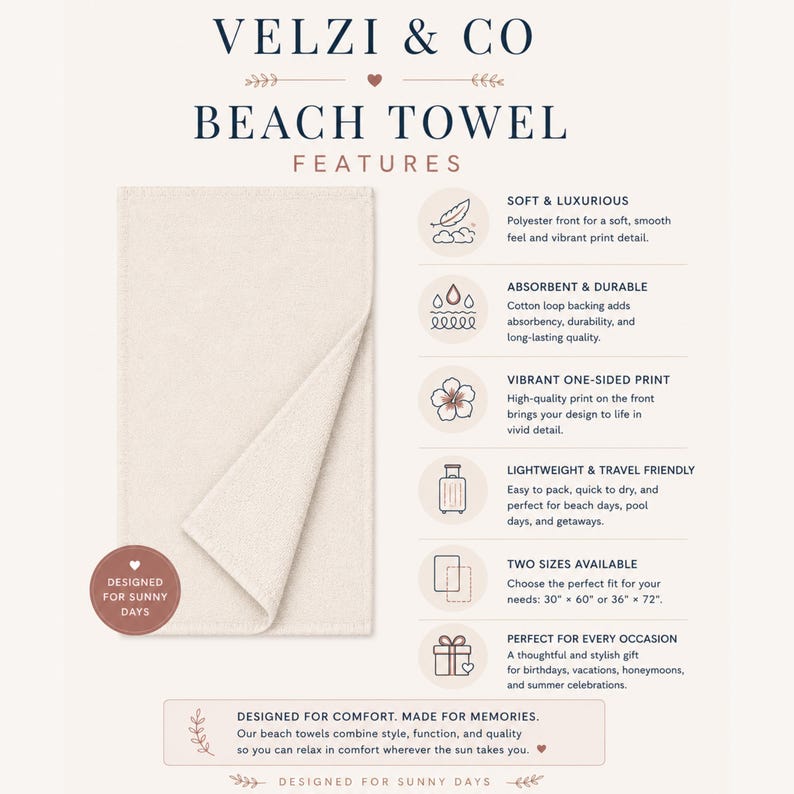 VELZI & CO

BEACH TOWEL

FEATURES

DESIGNED FOR SUNNY DAYS

SOFT & LUXURIOUS
Polyester front for a soft, smooth feel and vibrant print detail.

ABSORBENT & DURABLE
Cotton loop backing adds absorbency, durability, and long-lasting quality.

VIBRANT ONE-SIDED PRINT
High-quality print on the front brings your design to life in vivid detail.

LIGHTWEIGHT & TRAVEL FRIENDLY
Easy to pack, quick to dry, and perfect for beach days, pool days, and getaways.

TWO SIZES AVAILABLE
Choose the perfect fit for your needs: 30" × 60" or 36" × 72".

PERFECT FOR EVERY OCCASION
A thoughtful and stylish gift for birthdays, vacations, honeymoons, and summer celebrations.

DESIGNED FOR COMFORT. MADE FOR MEMORIES.
Our beach towels combine style, function, and quality so you can relax in comfort wherever the sun takes you.

DESIGNED FOR SUNNY DAYS